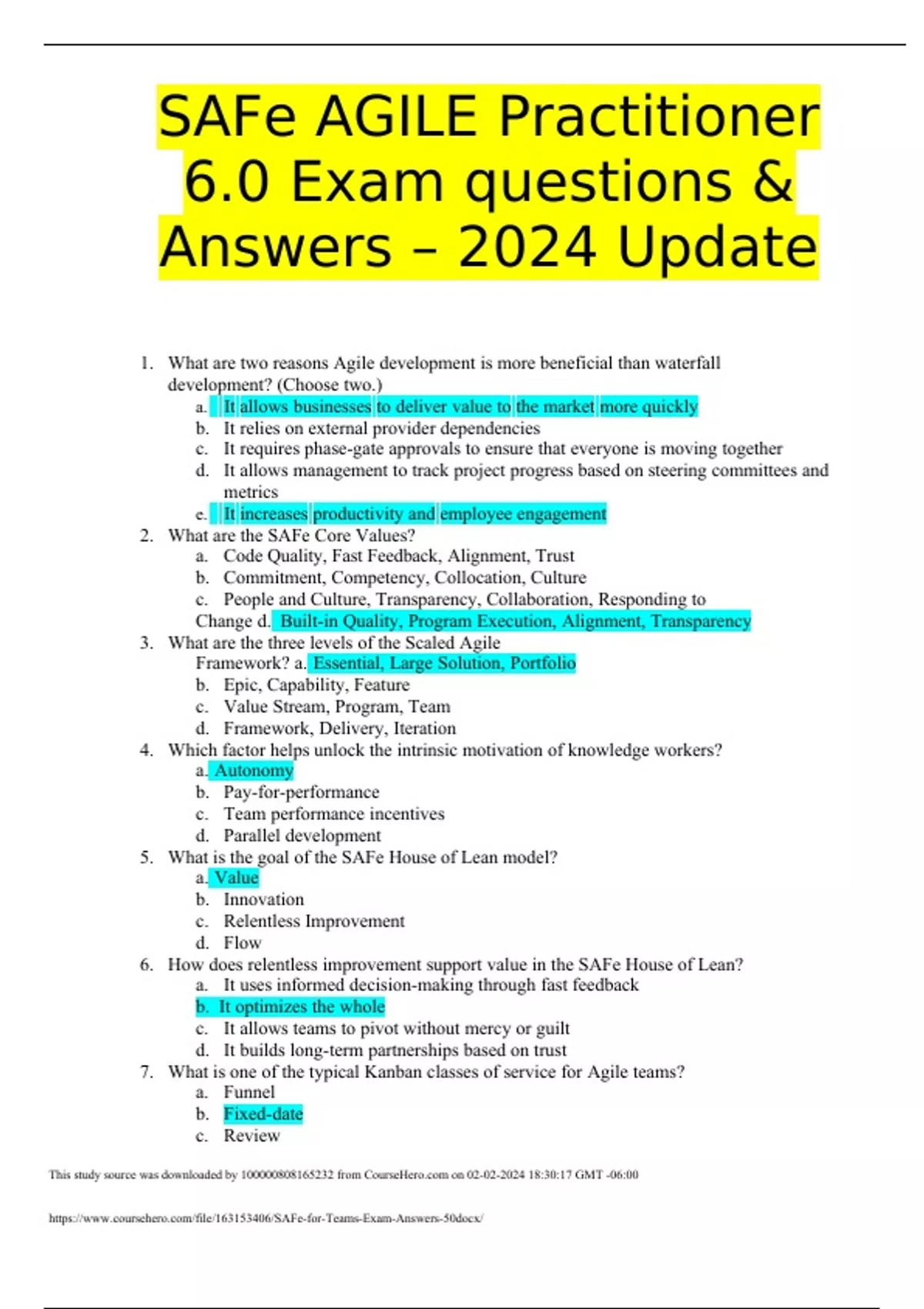 SAFe AGILE Practitioner 6.0 Exam questions & Answers – 2024 Update

1. What are two reasons Agile development is more beneficial than waterfall development? (Choose two.)
a. It allows businesses to deliver value to the market more quickly
b. It relies on external provider dependencies
c. It requires phase-gate approvals to ensure that everyone is moving together
d. It allows management to track project progress based on steering committees and metrics
e. It increases productivity and employee engagement
2. What are the SAFe Core Values?
a. Code Quality, Fast Feedback, Alignment, Trust
b. Commitment, Competency, Collocation, Culture
c. People and Culture, Transparency, Collaboration, Responding to Change d. Built-in Quality, Program Execution, Alignment, Transparency
3. What are the three levels of the Scaled Agile Framework? a. Essential, Large Solution, Portfolio
b. Epic, Capability, Feature
c. Value Stream, Program, Team
d. Framework, Delivery, Iteration
4. Which factor helps unlock the intrinsic motivation of knowledge workers?
a. Autonomy
b. Pay-for-performance
c. Team performance incentives
d. Parallel development
5. What is the goal of the SAFe House of Lean model?
a. Value
b. Innovation
c. Relentless Improvement
d. Flow
6. How does relentless improvement support value in the SAFe House of Lean?
a. It uses informed decision-making through fast feedback
b. It optimizes the whole
c. It allows teams to pivot without mercy or guilt
d. It builds long-term partnerships based on trust
7. What is one of the typical Kanban classes of service for Agile teams?
a. Funnel
b. Fixed-date
c. Review

This study source was downloaded by 100000808165232 from CourseHero.com on 02-02-2024 18:30:17 GMT -06:00

https://www.coursehero.com/file/163153406/SAFe-for-Teams-Exam-Answers-50docx/